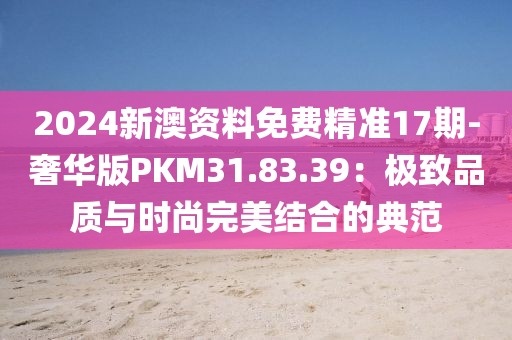 2024新澳资料免费精准17期-奢华版PKM31.83.39：极致品质与时尚完美结合的典范